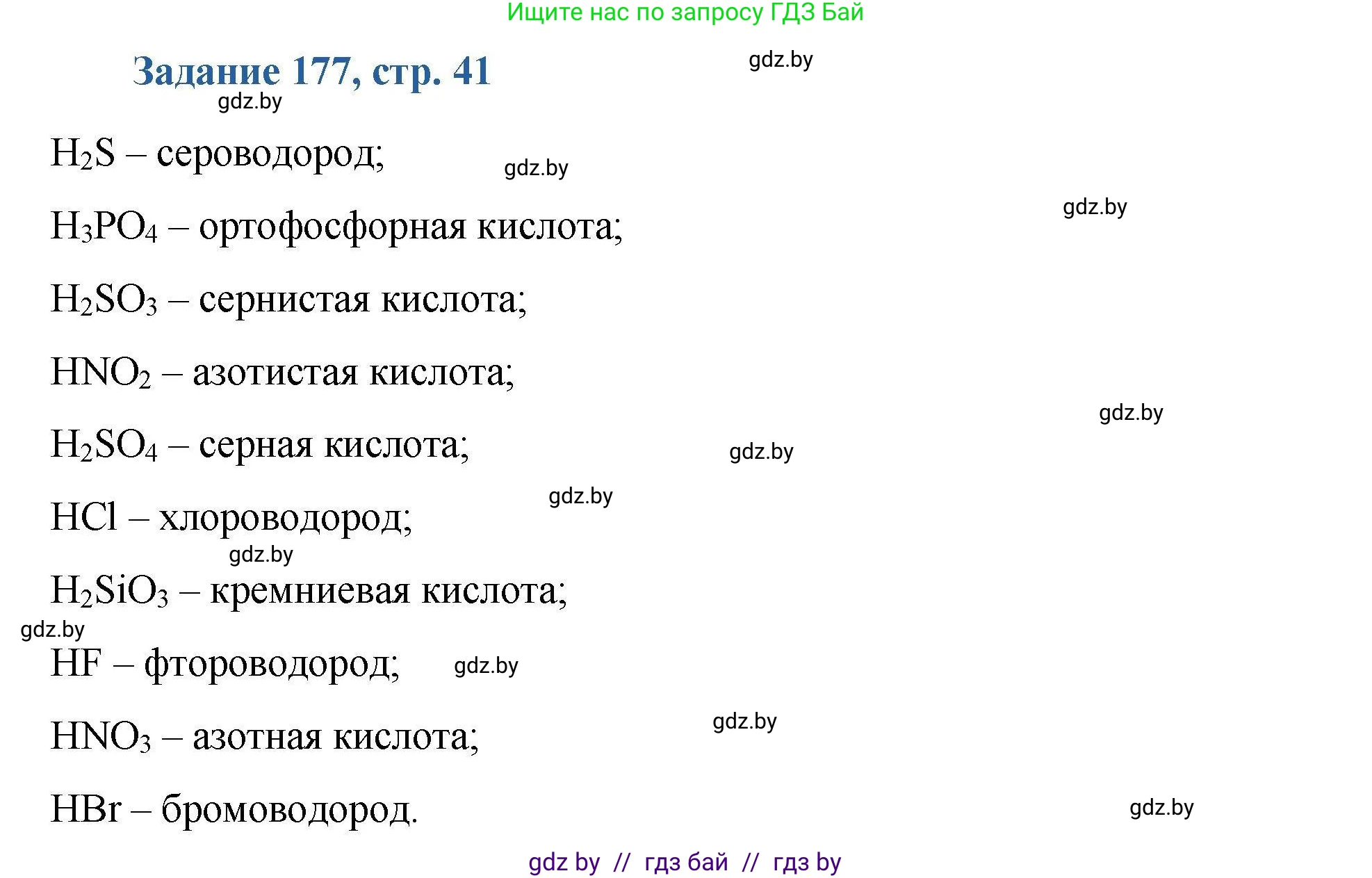 Ищите нас по запросу ГДЗ Бай

Задание 177, стр. 41

gdz.by

gdz.by

$H_2S$ – сероводород;

gdz.by

gdz.by

$H_3PO_4$ – ортофосфорная кислота;

$H_2SO_3$ – сернистая кислота;

$HNO_2$ – азотистая кислота;

gdz.by

$H_2SO_4$ – серная кислота;

gdz.by

gdz.by

$HCl$ – хлороводород;

gdz.by

$H_2SiO_3$ – кремниевая кислота;

gdz.by

$HF$ – фтороводород;

gdz.by

gdz.by

$HNO_3$ – азотная кислота;

$HBr$ – бромоводород.

gdz.by

gdz by // гдз бай // гдз by